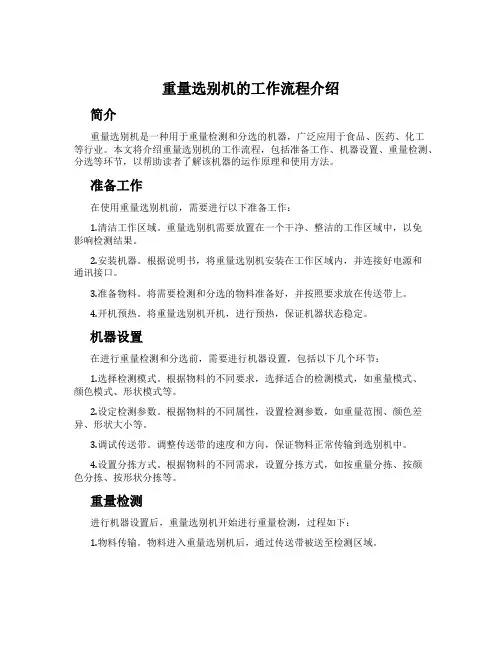 重量选别机的工作流程介绍

简介

重量选别机是一种用于重量检测和分选的机器，广泛应用于食品、医药、化工等行业。本文将介绍重量选别机的工作流程，包括准备工作、机器设置、重量检测、分选等环节，以帮助读者了解该机器的运作原理和使用方法。

准备工作

在使用重量选别机前，需要进行以下准备工作：

1.清洁工作区域。重量选别机需要放置在一个干净、整洁的工作区域中，以免影响检测结果。

2.安装机器。根据说明书，将重量选别机安装在工作区域内，并连接好电源和通讯接口。

3.准备物料。将需要检测和分选的物料准备好，并按照要求放在传送带上。

4.开机预热。将重量选别机开机，进行预热，保证机器状态稳定。

机器设置

在进行重量检测和分选前，需要进行机器设置，包括以下几个环节：

1.选择检测模式。根据物料的不同要求，选择适合的检测模式，如重量模式、颜色模式、形状模式等。

2.设定检测参数。根据物料的不同属性，设置检测参数，如重量范围、颜色差异、形状大小等。

3.调试传送带。调整传送带的速度和方向，保证物料正常传输到选别机中。

4.设置分拣方式。根据物料的不同需求，设置分拣方式，如按重量分拣、按颜色分拣、按形状分拣等。

重量检测

进行机器设置后，重量选别机开始进行重量检测，过程如下：

1.物料传输。物料进入重量选别机后，通过传送带被送至检测区域。